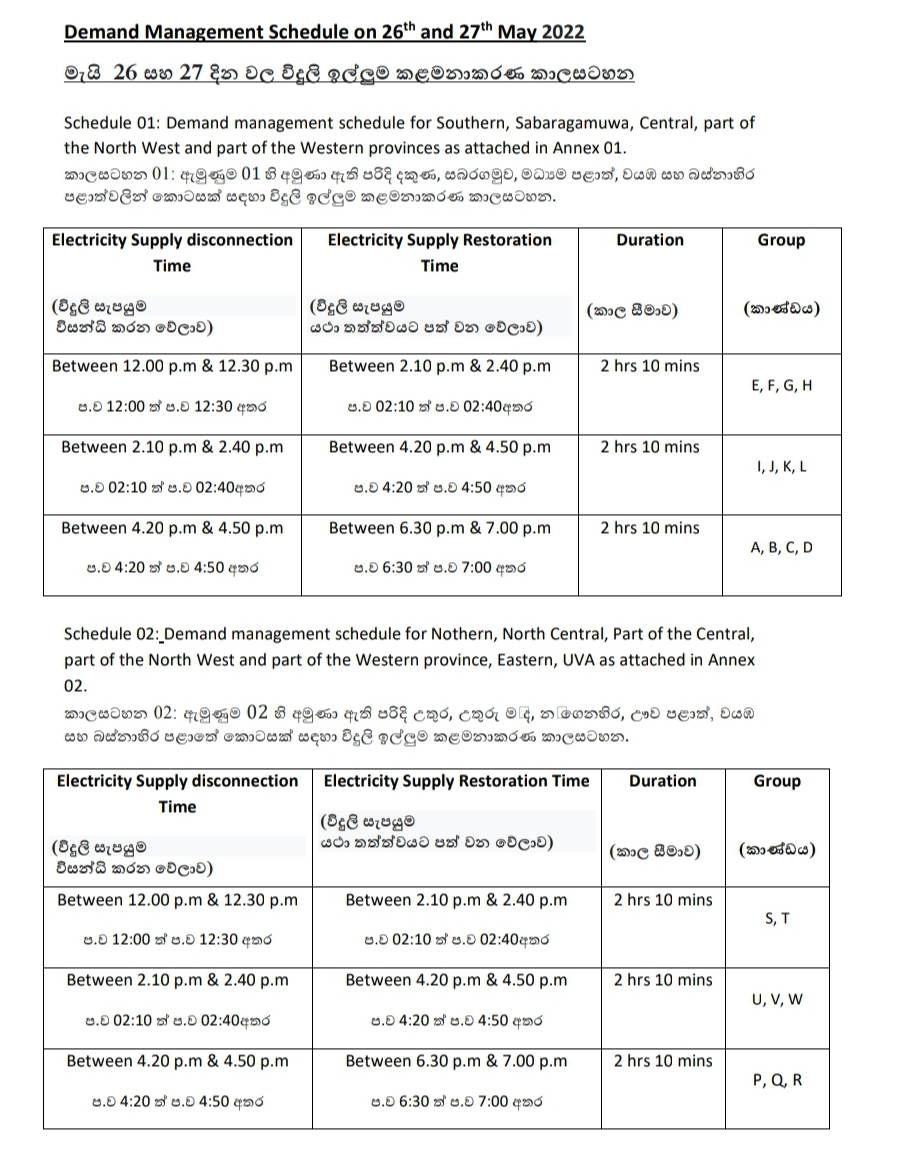 Demand Management Schedule on 26th and 27th May 2022

මැයි 26 සහ 27 දින වල විදුලි ඉල්ලුම කළමනාකරණ කාලසටහන

Schedule 01: Demand management schedule for Southern, Sabaragamuwa, Central, part of the North West and part of the Western provinces as attached in Annex 01.
කාලසටහන 01: ඇමුණුම 01 හි අමුණා ඇති පරිදි දකුණ, සබරගමුව, මධ්‍යම පළාත්, වයඹ සහ බස්නාහිර පළාත්වලින් කොටසක් සඳහා විදුලි ඉල්ලුම කළමනාකරණ කාලසටහන.

| Electricity Supply disconnection Time (විදුලි සැපයුම විසන්ධි කරන වේලාව) | Electricity Supply Restoration Time (විදුලි සැපයුම යථා තත්ත්වයට පත් වන වේලාව) | Duration (කාල සීමාව) | Group (කාණ්ඩය) |
|---|---|---|---|
| Between 12.00 p.m & 12.30 p.m ප.ව 12:00 ත් ප.ව 12:30 අතර | Between 2.10 p.m & 2.40 p.m ප.ව 02:10 ත් ප.ව 02:40අතර | 2 hrs 10 mins | E, F, G, H |
| Between 2.10 p.m & 2.40 p.m ප.ව 02:10 ත් ප.ව 02:40අතර | Between 4.20 p.m & 4.50 p.m ප.ව 4:20 ත් ප.ව 4:50 අතර | 2 hrs 10 mins | I, J, K, L |
| Between 4.20 p.m & 4.50 p.m ප.ව 4:20 ත් ප.ව 4:50 අතර | Between 6.30 p.m & 7.00 p.m ප.ව 6:30 ත් ප.ව 7:00 අතර | 2 hrs 10 mins | A, B, C, D |

Schedule 02: Demand management schedule for Nothern, North Central, Part of the Central, part of the North West and part of the Western province, Eastern, UVA as attached in Annex 02.
කාලසටහන 02: ඇමුණුම 02 හි අමුණා ඇති පරිදි උතුර, උතුරු මැද, නැගෙනහිර, ඌව පළාත්, වයඹ සහ බස්නාහිර පළාතේ කොටසක් සඳහා විදුලි ඉල්ලුම කළමනාකරණ කාලසටහන.

| Electricity Supply disconnection Time (විදුලි සැපයුම විසන්ධි කරන වේලාව) | Electricity Supply Restoration Time (විදුලි සැපයුම යථා තත්ත්වයට පත් වන වේලාව) | Duration (කාල සීමාව) | Group (කාණ්ඩය) |
|---|---|---|---|
| Between 12.00 p.m & 12.30 p.m ප.ව 12:00 ත් ප.ව 12:30 අතර | Between 2.10 p.m & 2.40 p.m ප.ව 02:10 ත් ප.ව 02:40අතර | 2 hrs 10 mins | S, T |
| Between 2.10 p.m & 2.40 p.m ප.ව 02:10 ත් ප.ව 02:40අතර | Between 4.20 p.m & 4.50 p.m ප.ව 4:20 ත් ප.ව 4:50 අතර | 2 hrs 10 mins | U, V, W |
| Between 4.20 p.m & 4.50 p.m ප.ව 4:20 ත් ප.ව 4:50 අතර | Between 6.30 p.m & 7.00 p.m ප.ව 6:30 ත් ප.ව 7:00 අතර | 2 hrs 10 mins | P, Q, R |